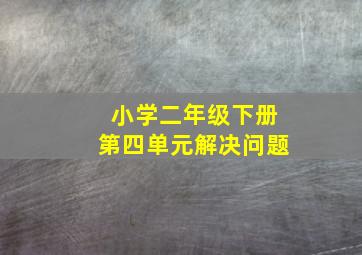 小学二年级下册
第四单元解决问题